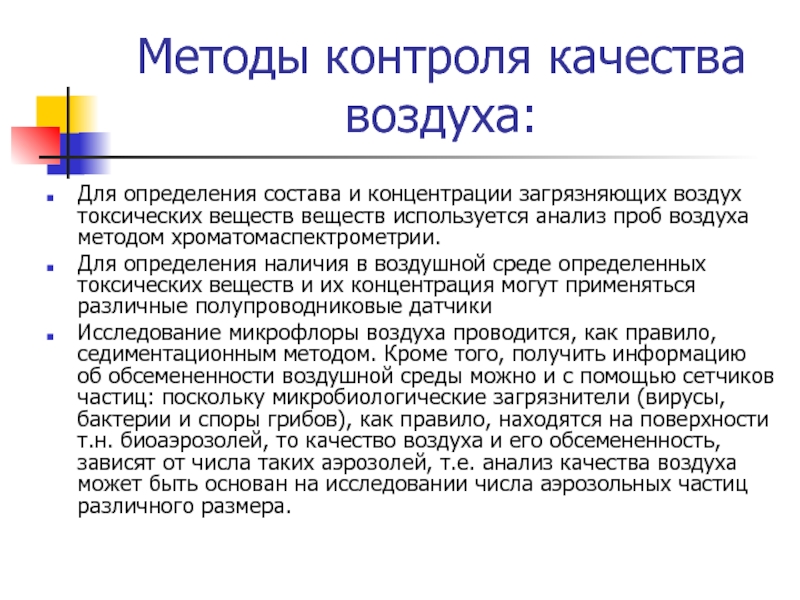 Методы контроля качества воздуха:

Для определения состава и концентрации загрязняющих воздух токсических веществ веществ используется анализ проб воздуха методом хроматомаспектрометрии.

Для определения наличия в воздушной среде определенных токсических веществ и их концентрация могут применяться различные полупроводниковые датчики

Исследование микрофлоры воздуха проводится, как правило, седиментационным методом. Кроме того, получить информацию об обсемененности воздушной среды можно и с помощью сетчиков частиц: поскольку микробиологические загрязнители (вирусы, бактерии и споры грибов), как правило, находятся на поверхности т.н. биоаэрозолей, то качество воздуха и его обсемененность, зависят от числа таких аэрозолей, т.е. анализ качества воздуха может быть основан на исследовании числа аэрозольных частиц различного размера.